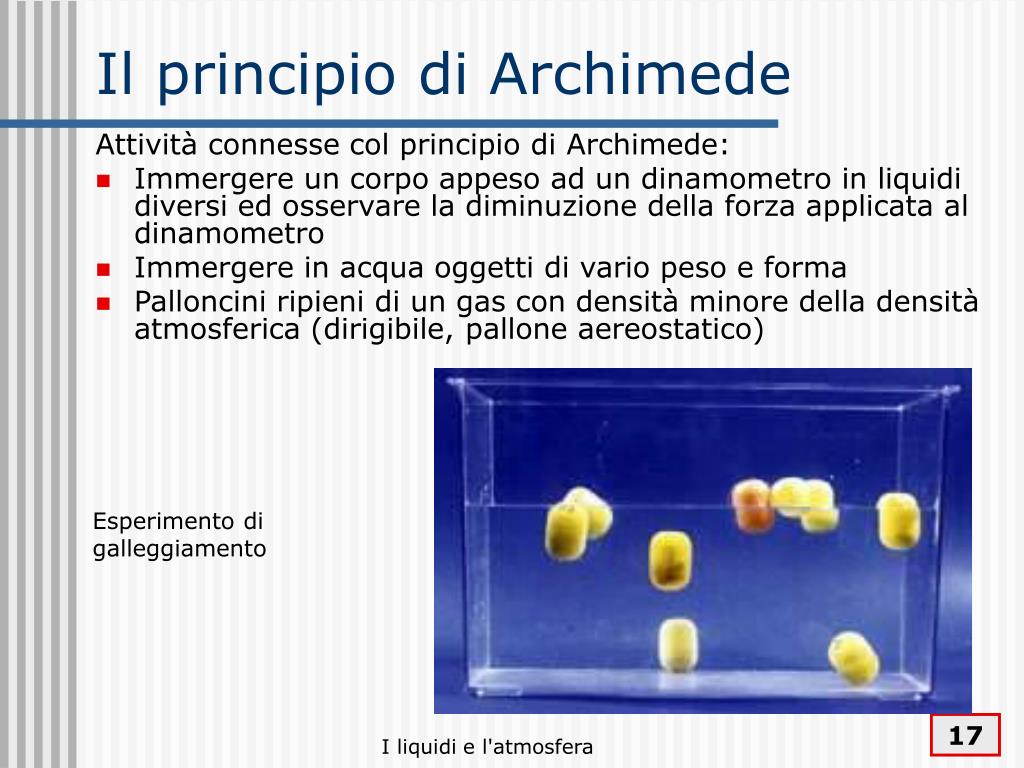 Il principio di Archimede

Attività connesse col principio di Archimede:

- Immergere un corpo appeso ad un dinamometro in liquidi diversi ed osservare la diminuzione della forza applicata al dinamometro
- Immergere in acqua oggetti di vario peso e forma
- Palloncini ripieni di un gas con densità minore della densità atmosferica (dirigibile, pallone aereostatico)

Esperimento di galleggiamento

I liquidi e l'atmosfera

17